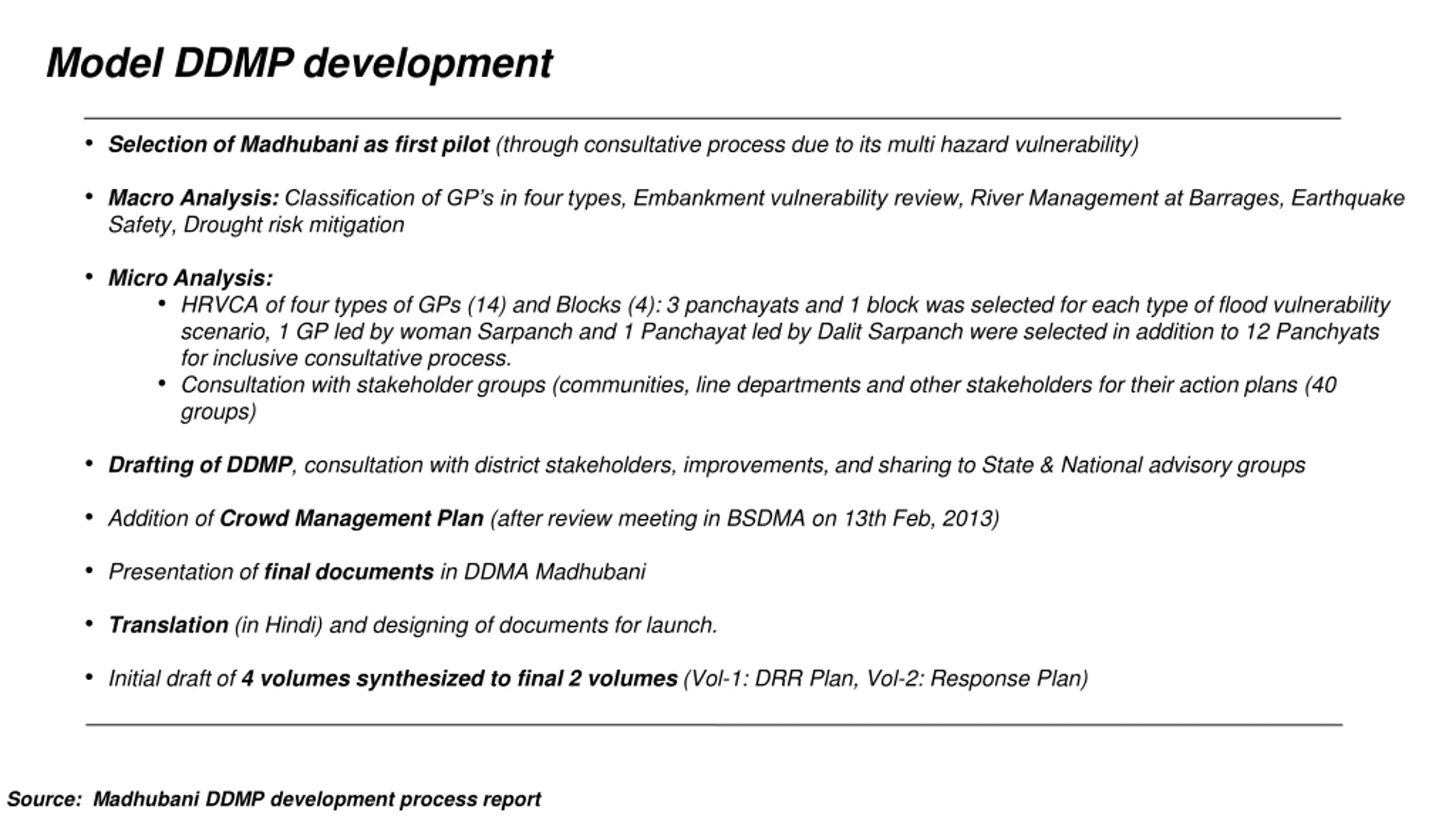 Model DDMP development

• Selection of Madhubani as first pilot (through consultative process due to its multi hazard vulnerability)

• Macro Analysis: Classification of GP's in four types, Embankment vulnerability review, River Management at Barrages, Earthquake Safety, Drought risk mitigation

• Micro Analysis:
• HRVCA of four types of GPs (14) and Blocks (4): 3 panchayats and 1 block was selected for each type of flood vulnerability scenario, 1 GP led by woman Sarpanch and 1 Panchayat led by Dalit Sarpanch were selected in addition to 12 Panchyats for inclusive consultative process.
• Consultation with stakeholder groups (communities, line departments and other stakeholders for their action plans (40 groups)

• Drafting of DDMP, consultation with district stakeholders, improvements, and sharing to State & National advisory groups

• Addition of Crowd Management Plan (after review meeting in BSDMA on 13th Feb, 2013)

• Presentation of final documents in DDMA Madhubani

• Translation (in Hindi) and designing of documents for launch.

• Initial draft of 4 volumes synthesized to final 2 volumes (Vol-1: DRR Plan, Vol-2: Response Plan)

Source: Madhubani DDMP development process report